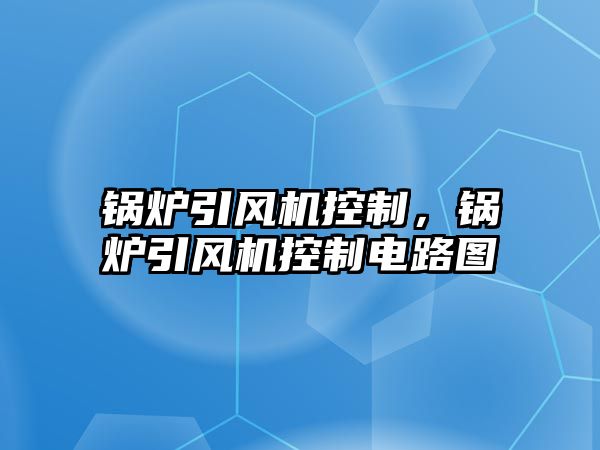 锅炉引风机控制，锅炉引风机控制电路图